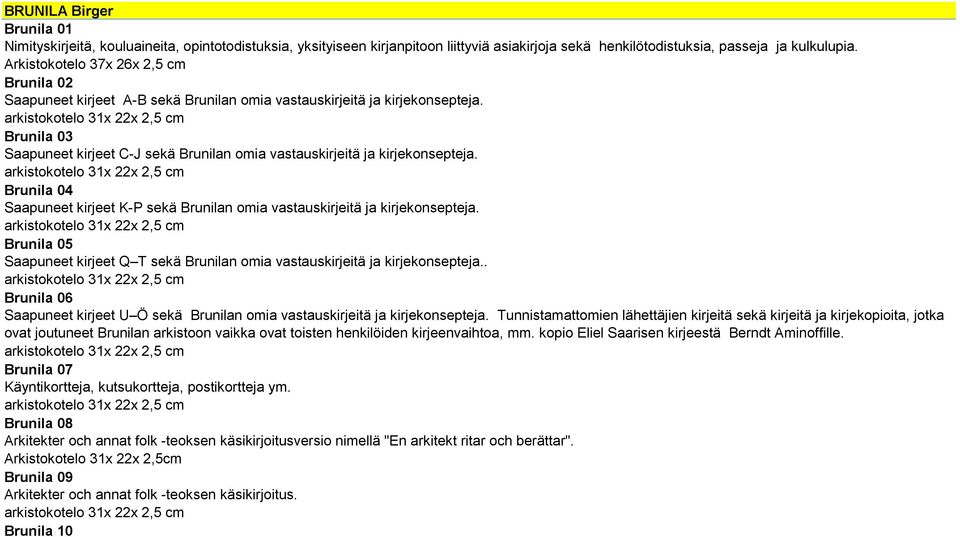 BRUNILA Birger
Brunila 01
Nimityskirjeitä, kouluaineita, opintotodistuksia, yksityiseen kirjanpitoon liittyviä asiakirjoja sekä henkilötodistuksia, passeja ja kulkulupia.
Arkistokotelo 37x 26x 2,5 cm
Brunila 02
Saapuneet kirjeet A-B sekä Brunilan omia vastauskirjeitä ja kirjekonsepteja.
arkistokotelo 31x 22x 2,5 cm
Brunila 03
Saapuneet kirjeet C-J sekä Brunilan omia vastauskirjeitä ja kirjekonsepteja.
arkistokotelo 31x 22x 2,5 cm
Brunila 04
Saapuneet kirjeet K-P sekä Brunilan omia vastauskirjeitä ja kirjekonsepteja.
arkistokotelo 31x 22x 2,5 cm
Brunila 05
Saapuneet kirjeet Q–T sekä Brunilan omia vastauskirjeitä ja kirjekonsepteja..
arkistokotelo 31x 22x 2,5 cm
Brunila 06
Saapuneet kirjeet U–Ö sekä Brunilan omia vastauskirjeitä ja kirjekonsepteja. Tunnistamattomien lähettäjien kirjeitä sekä kirjeitä ja kirjekopioita, jotka ovat joutuneet Brunilan arkistoon vaikka ovat toisten henkilöiden kirjeenvaihtoa, mm. kopio Eliel Saarisen kirjeestä Berndt Aminoffille.
arkistokotelo 31x 22x 2,5 cm
Brunila 07
Käyntikortteja, kutsukortteja, postikortteja ym.
arkistokotelo 31x 22x 2,5 cm
Brunila 08
Arkitekter och annat folk -teoksen käsikirjoitusversio nimellä "En arkitekt ritar och berättar".
Arkistokotelo 31x 22x 2,5cm
Brunila 09
Arkitekter och annat folk -teoksen käsikirjoitus.
arkistokotelo 31x 22x 2,5 cm
Brunila 10